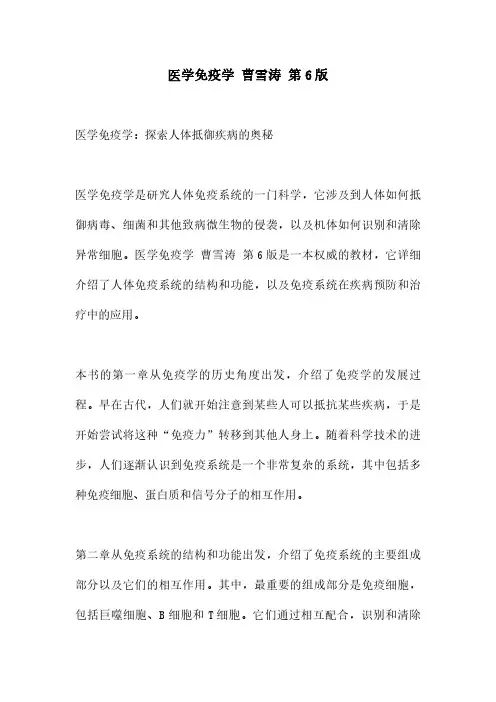 医学免疫学 曹雪涛 第6版

医学免疫学：探索人体抵御疾病的奥秘

医学免疫学是研究人体免疫系统的一门科学，它涉及到人体如何抵御病毒、细菌和其他致病微生物的侵袭，以及机体如何识别和清除异常细胞。医学免疫学 曹雪涛 第6版是一本权威的教材，它详细介绍了人体免疫系统的结构和功能，以及免疫系统在疾病预防和治疗中的应用。

本书的第一章从免疫学的历史角度出发，介绍了免疫学的发展过程。早在古代，人们就开始注意到某些人可以抵抗某些疾病，于是开始尝试将这种“免疫力”转移到其他人身上。随着科学技术的进步，人们逐渐认识到免疫系统是一个非常复杂的系统，其中包括多种免疫细胞、蛋白质和信号分子的相互作用。

第二章从免疫系统的结构和功能出发，介绍了免疫系统的主要组成部分以及它们的相互作用。其中，最重要的组成部分是免疫细胞，包括巨噬细胞、B细胞和T细胞。它们通过相互配合，识别和清除